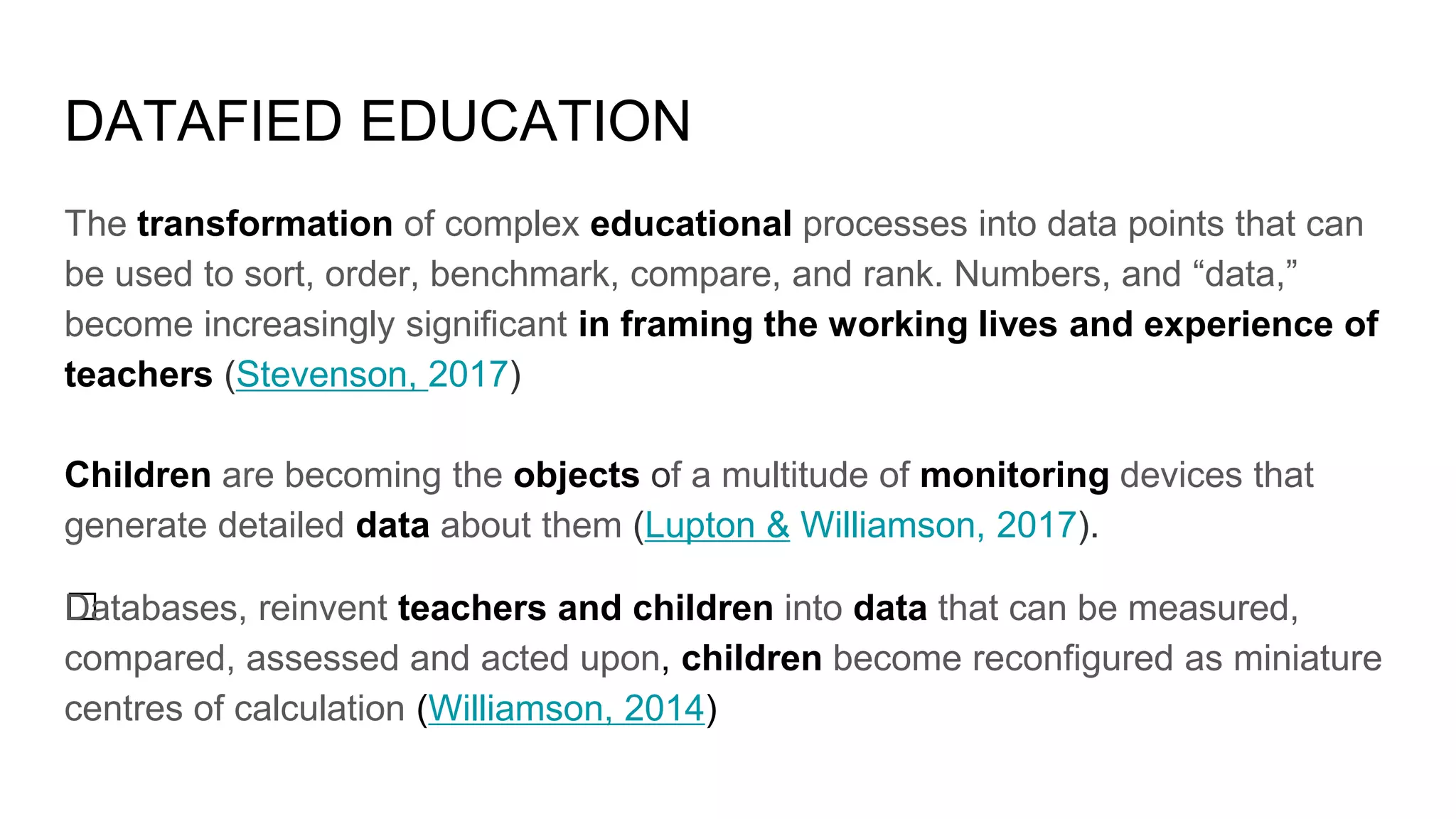 DATAFIED EDUCATION

The transformation of complex educational processes into data points that can be used to sort, order, benchmark, compare, and rank. Numbers, and “data,” become increasingly significant in framing the working lives and experience of teachers (Stevenson, 2017)

Children are becoming the objects of a multitude of monitoring devices that generate detailed data about them (Lupton & Williamson, 2017).

Databases, reinvent teachers and children into data that can be measured, compared, assessed and acted upon, children become reconfigured as miniature centres of calculation (Williamson, 2014)